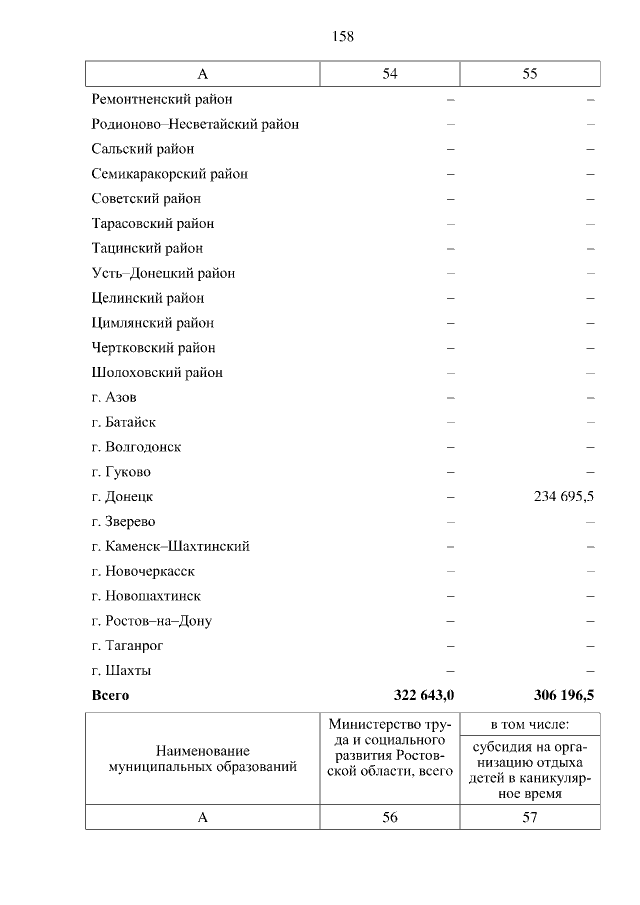 158

| А | 54 | 55 |
|---|---|---|
| Ремонтненский район | – | – |
| Родионово–Несветайский район | – | – |
| Сальский район | – | – |
| Семикаракорский район | – | – |
| Советский район | – | – |
| Тарасовский район | – | – |
| Тацинский район | – | – |
| Усть–Донецкий район | – | – |
| Целинский район | – | – |
| Цимлянский район | – | – |
| Чертковский район | – | – |
| Шолоховский район | – | – |
| г. Азов | – | – |
| г. Батайск | – | – |
| г. Волгодонск | – | – |
| г. Гуково | – | – |
| г. Донецк | – | 234 695,5 |
| г. Зверево | – | – |
| г. Каменск–Шахтинский | – | – |
| г. Новочеркасск | – | – |
| г. Новошахтинск | – | – |
| г. Ростов–на–Дону | – | – |
| г. Таганрог | – | – |
| г. Шахты | – | – |
| **Всего** | **322 643,0** | **306 196,5** |

| Наименование муниципальных образований | Министерство труда и социального развития Ростовской области, всего | в том числе: субсидия на организацию отдыха детей в каникулярное время |
|---|---|---|
| А | 56 | 57 |